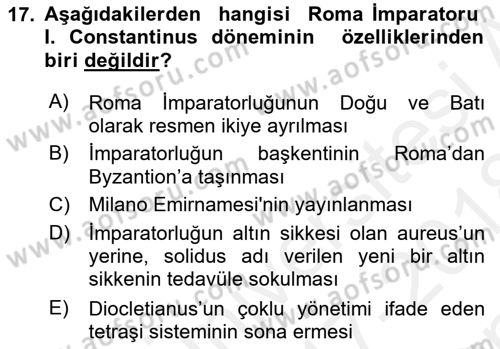 17. Aşağıdakilerden hangisi Roma İmparatoru I. Constantinus döneminin özelliklerinden biri değildir?

A) Roma İmparatorluğunun Doğu ve Batı olarak resmen ikiye ayrılması
B) İmparatorluğun başkentinin Roma'dan Byzantion'a taşınması
C) Milano Emirnamesi'nin yayınlanması
D) İmparatorluğun altın sikkesi olan aureus'un yerine, solidus adı verilen yeni bir altın sikkenin tedavüle sokulması
E) Diocletianus'un çoklu yönetimi ifade eden tetraşi sisteminin sona ermesi

www.aofsoru.com